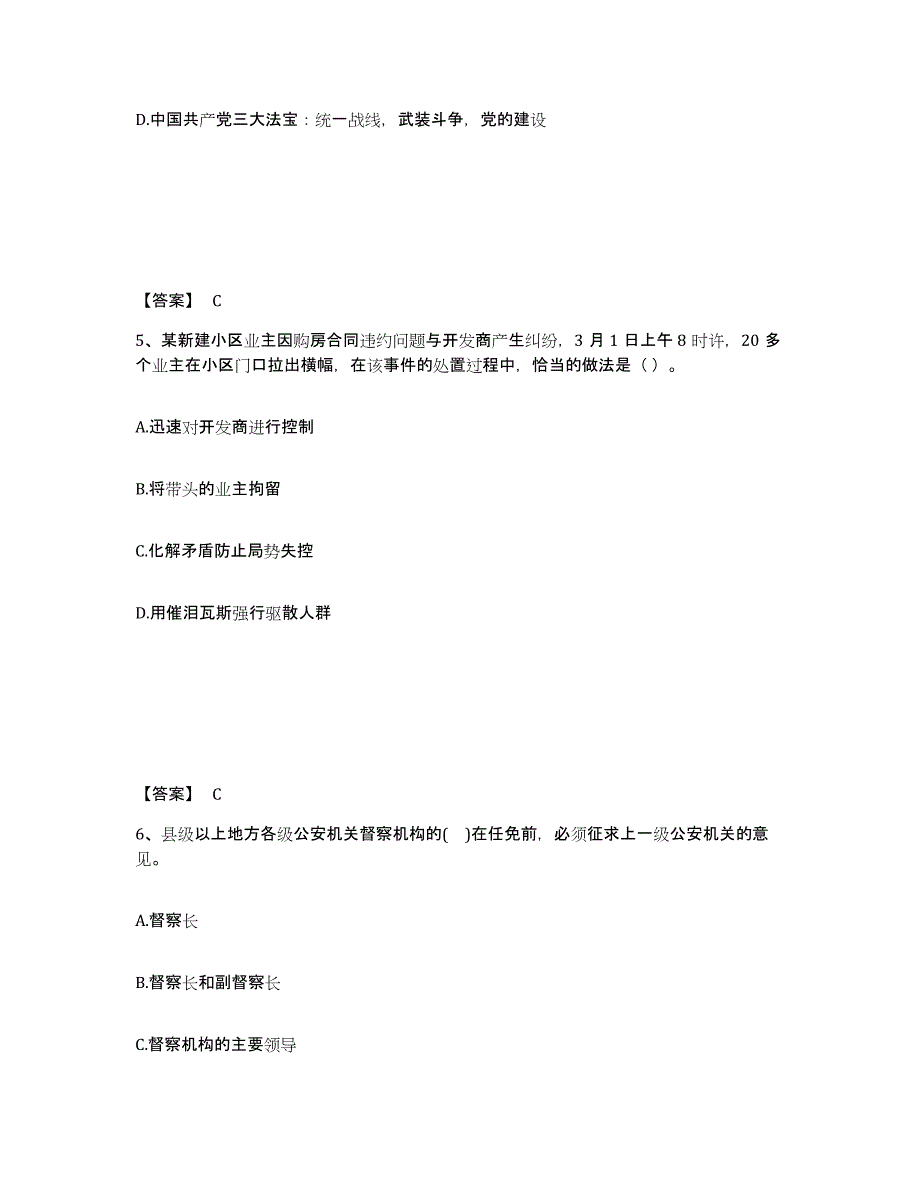 D.中国共产党三大法宝：统一战线，武装斗争，党的建设

【答案】 C

5、某新建小区业主因购房合同违约问题与开发商产生纠纷，3 月 1 日上午 8 时许，20 多个业主在小区门口拉出横幅，在该事件的处置过程中，恰当的做法是（ ）。

A.迅速对开发商进行控制

B.将带头的业主拘留

C.化解矛盾防止局势失控

D.用催泪瓦斯强行驱散人群

【答案】 C

6、县级以上地方各级公安机关督察机构的( )在任免前，必须征求上一级公安机关的意见。

A.督察长

B.督察长和副督察长

C.督察机构的主要领导